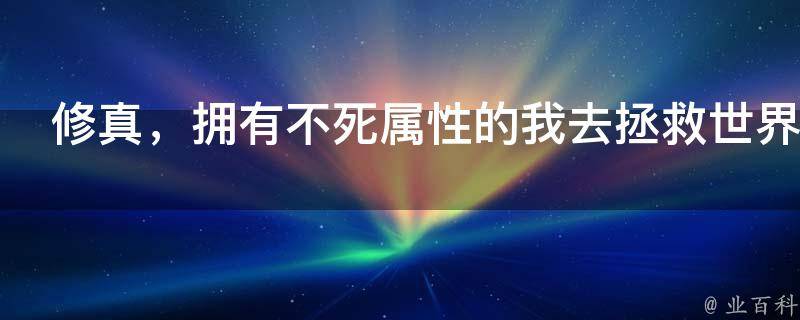 修真，拥有不死属性的我去拯救世界

@ 业百科